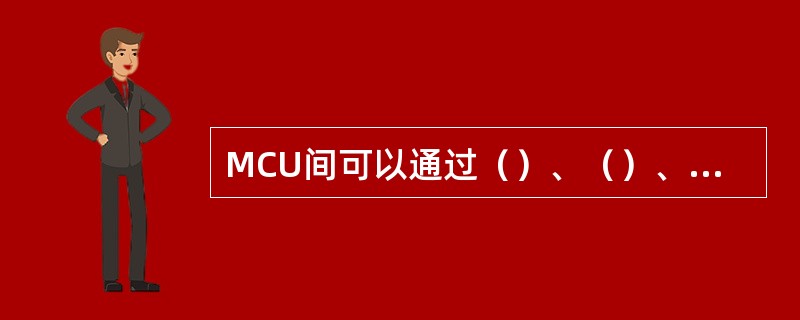 MCU间可以通过（）、（）、...